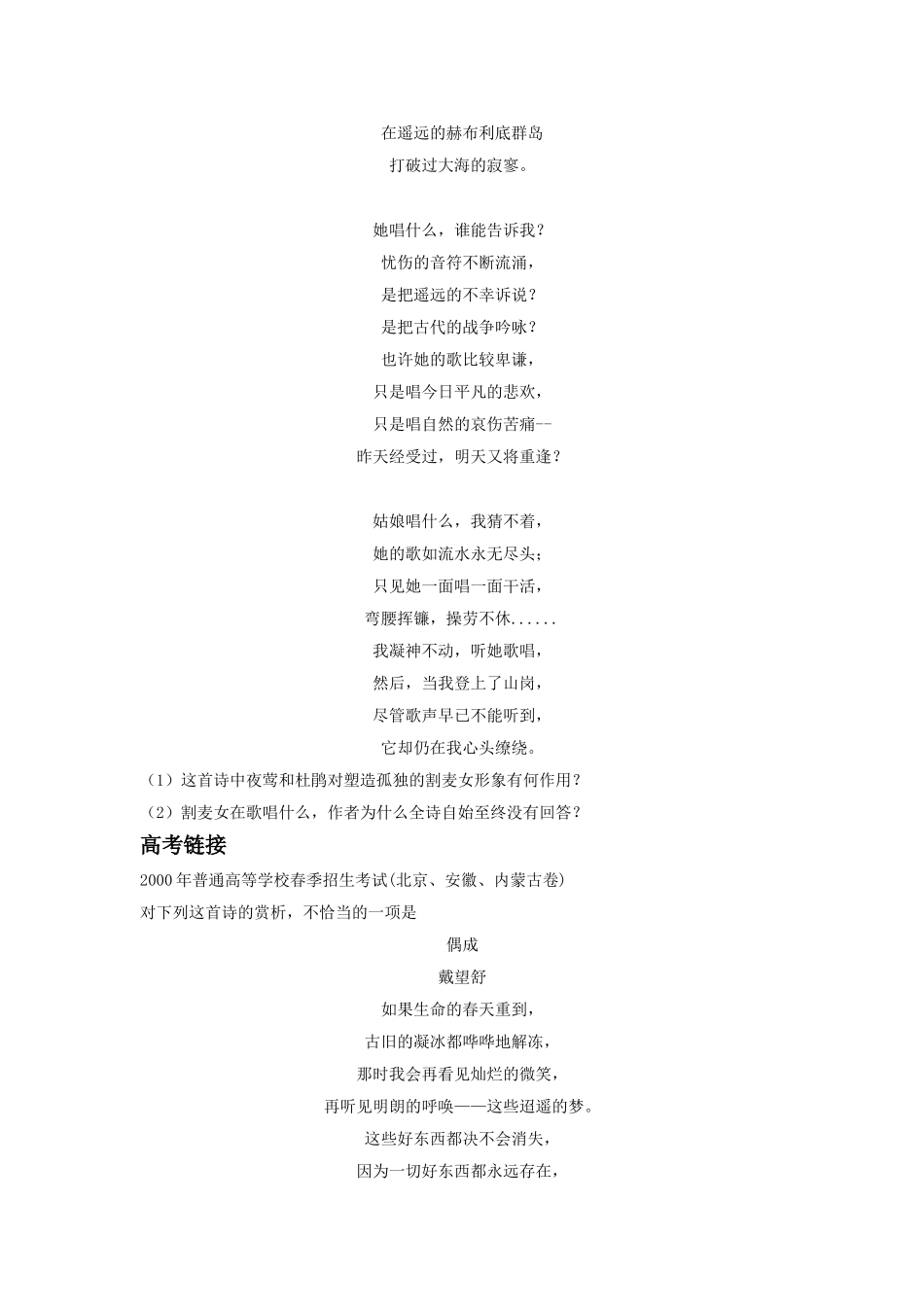 在遥远的赫布利底群岛
打破过大海的寂寥。

她唱什么，谁能告诉我？
忧伤的音符不断流涌，
是把遥远的不幸诉说？
是把古代的战争吟咏？
也许她的歌比较卑谦，
只是唱今日平凡的悲欢，
只是唱自然的哀伤苦痛--
昨天经受过，明天又将重逢？

姑娘唱什么，我猜不着，
她的歌如流水永无尽头；
只见她一面唱一面干活，
弯腰挥镰，操劳不休......
我凝神不动，听她歌唱，
然后，当我登上了山岗，
尽管歌声早已不能听到，
它却仍在我心头缭绕。

（1）这首诗中夜莺和杜鹃对塑造孤独的割麦女形象有何作用？
（2）割麦女在歌唱什么，作者为什么全诗自始至终没有回答？

高考链接

2000 年普通高等学校春季招生考试(北京、安徽、内蒙古卷)
对下列这首诗的赏析，不恰当的一项是

偶成
戴望舒
如果生命的春天重到，
古旧的凝冰都哗哗地解冻，
那时我会再看见灿烂的微笑，
再听见明朗的呼唤——这些迢遥的梦。
这些好东西都决不会消失，
因为一切好东西都永远存在，